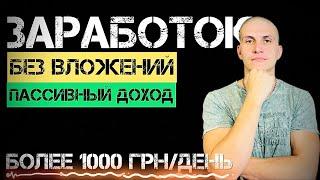 ЗАРАБОТОК
БЕЗ ВЛОЖЕНИЙ
ПАССИВНЫЙ ДОХОД
БОЛЕЕ 1000 ГРН/ДЕНЬ